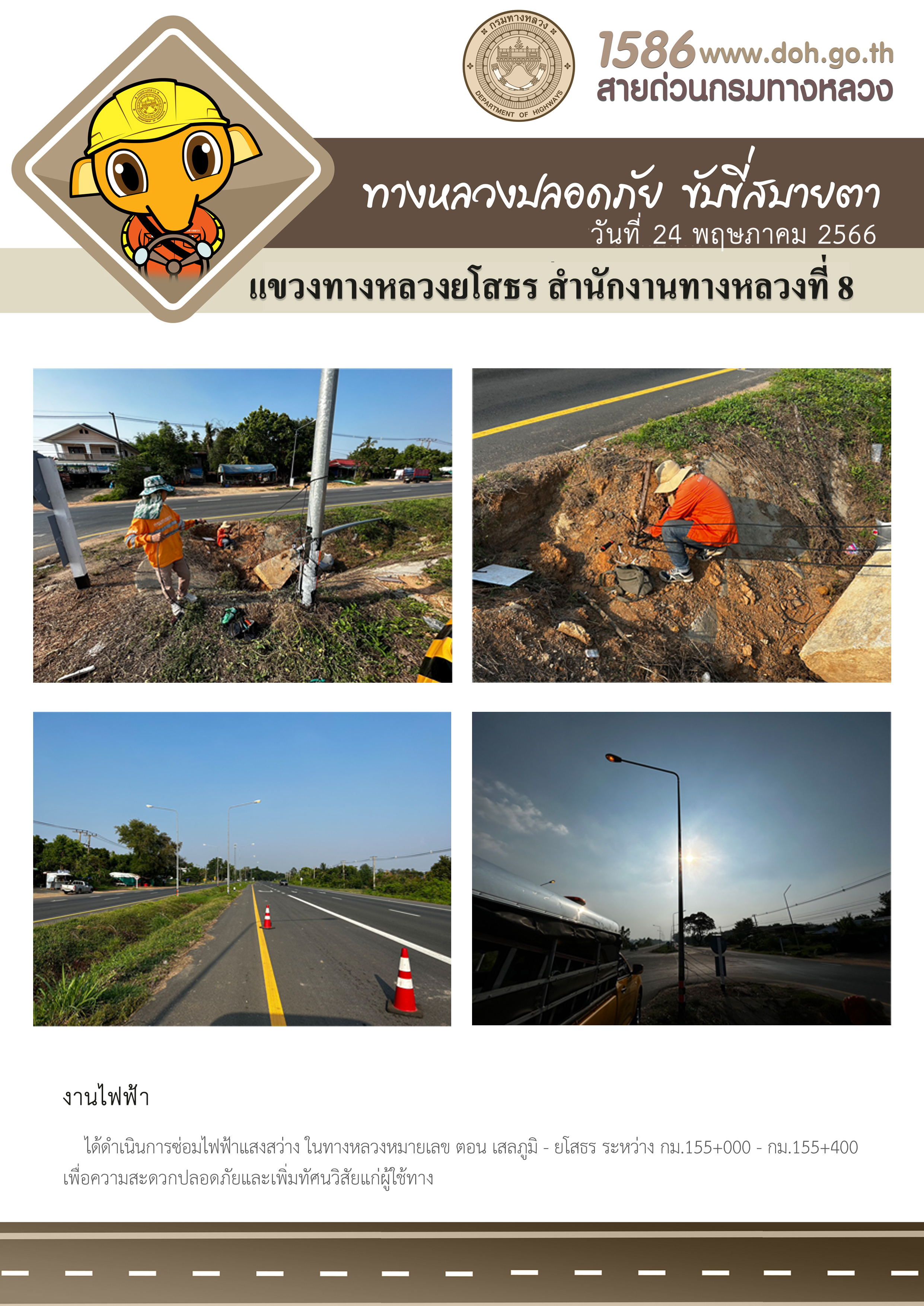 กรมทางหลวง
DEPARTMENT OF HIGHWAYS

1586 www.doh.go.th
สายด่วนกรมทางหลวง

ทางหลวงปลอดภัย ขับขี่สบายตา
วันที่ 24 พฤษภาคม 2566
แขวงทางหลวงยโสธร สำนักงานทางหลวงที่ 8

งานไฟฟ้า

ได้ดำเนินการซ่อมไฟฟ้าแสงสว่าง ในทางหลวงหมายเลข ตอน เสลภูมิ - ยโสธร ระหว่าง กม.155+000 - กม.155+400 เพื่อความสะดวกปลอดภัยและเพิ่มทัศนวิสัยแก่ผู้ใช้ทาง